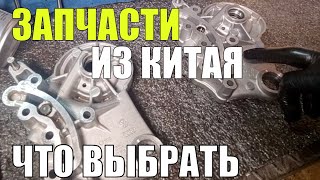 ЗАПЧАСТИ
ИЗ КИТАЯ
ЧТО ВЫБРАТЬ